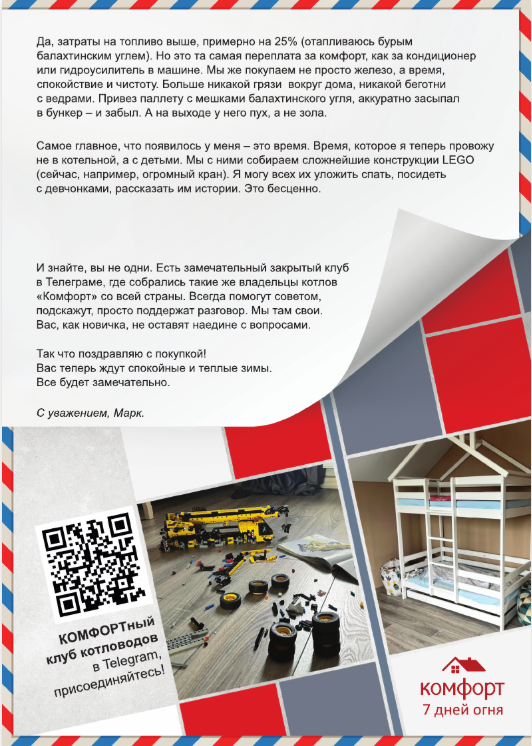 Да, затраты на топливо выше, примерно на 25% (отапливаюсь бурым балахтинским углем). Но это та самая переплата за комфорт, как за кондиционер или гидроусилитель в машине. Мы же покупаем не просто железо, а время, спокойствие и чистоту. Больше никакой грязи вокруг дома, никакой беготни с ведрами. Привез паллету с мешками балахтинского угля, аккуратно засыпал в бункер – и забыл. А на выходе у него пух, а не зола.

Самое главное, что появилось у меня – это время. Время, которое я теперь провожу не в котельной, а с детьми. Мы с ними собираем сложнейшие конструкции LEGO (сейчас, например, огромный кран). Я могу всех их уложить спать, посидеть с девчонками, рассказать им истории. Это бесценно.

И знайте, вы не одни. Есть замечательный закрытый клуб в Телеграме, где собрались такие же владельцы котлов «Комфорт» со всей страны. Всегда помогут советом, подскажут, просто поддержат разговор. Мы там свои. Вас, как новичка, не оставят наедине с вопросами.

Так что поздравляю с покупкой!
Вас теперь ждут спокойные и теплые зимы.
Все будет замечательно.

С уважением, Марк.

КОМФОРТный клуб котловодов в Telegram, присоединяйтесь!

КОМФОРТ
7 дней огня